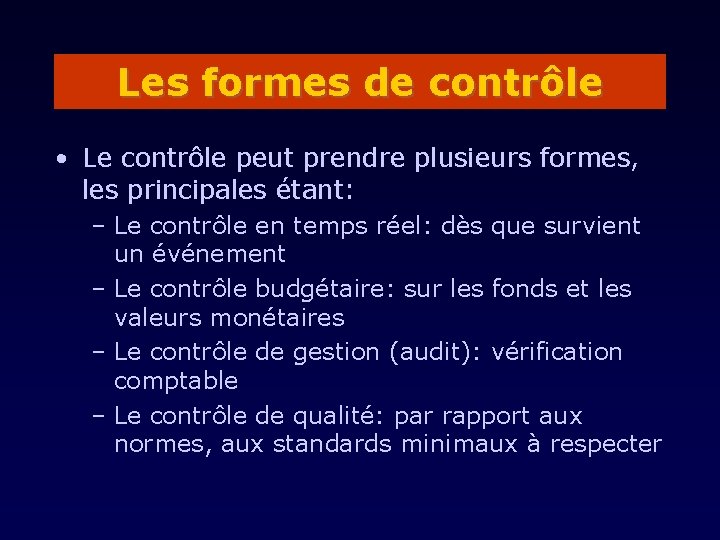 Les formes de contrôle

• Le contrôle peut prendre plusieurs formes, les principales étant:
– Le contrôle en temps réel: dès que survient un événement
– Le contrôle budgétaire: sur les fonds et les valeurs monétaires
– Le contrôle de gestion (audit): vérification comptable
– Le contrôle de qualité: par rapport aux normes, aux standards minimaux à respecter